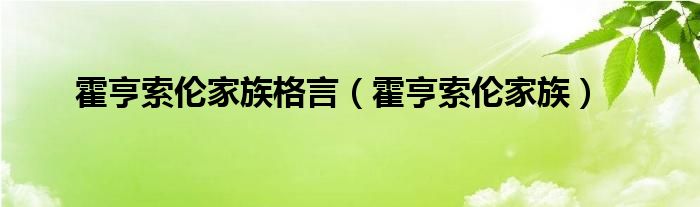 霍亨索伦家族格言（霍亨索伦家族）